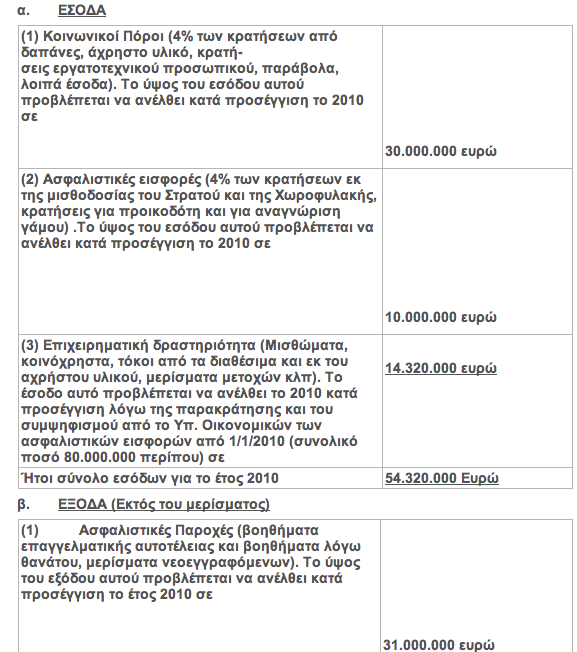 α. ΕΣΟΔΑ

| | |
|---|---|
| (1) Κοινωνικοί Πόροι (4% των κρατήσεων από δαπάνες, άχρηστο υλικό, κρατήσεις εργατοτεχνικού προσωπικού, παράβολα, λοιπά έσοδα). Το ύψος του εσόδου αυτού προβλέπεται να ανέλθει κατά προσέγγιση το 2010 σε | 30.000.000 ευρώ |
| (2) Ασφαλιστικές εισφορές (4% των κρατήσεων εκ της μισθοδοσίας του Στρατού και της Χωροφυλακής, κρατήσεις για προικοδότη και για αναγνώριση γάμου) .Το ύψος του εσόδου αυτού προβλέπεται να ανέλθει κατά προσέγγιση το 2010 σε | 10.000.000 ευρώ |
| (3) Επιχειρηματική δραστηριότητα (Μισθώματα, κοινόχρηστα, τόκοι από τα διαθέσιμα και εκ του αχρήστου υλικού, μερίσματα μετοχών κλπ). Το έσοδο αυτό προβλέπεται να ανέλθει το 2010 κατά προσέγγιση λόγω της παρακράτησης και του συμψηφισμού από το Υπ. Οικονομικών των ασφαλιστικών εισφορών από 1/1/2010 (συνολικό ποσό 80.000.000 περίπου) σε | 14.320.000 ευρώ |
| Ήτοι σύνολο εσόδων για το έτος 2010 | 54.320.000 Ευρώ |

β. ΕΞΟΔΑ (Εκτός του μερίσματος)

| | |
|---|---|
| (1) Ασφαλιστικές Παροχές (βοηθήματα επαγγελματικής αυτοτέλειας και βοηθήματα λόγω θανάτου, μερίσματα νεοεγγραφόμενων). Το ύψος του εξόδου αυτού προβλέπεται να ανέλθει κατά προσέγγιση το έτος 2010 σε | 31.000.000 ευρώ |